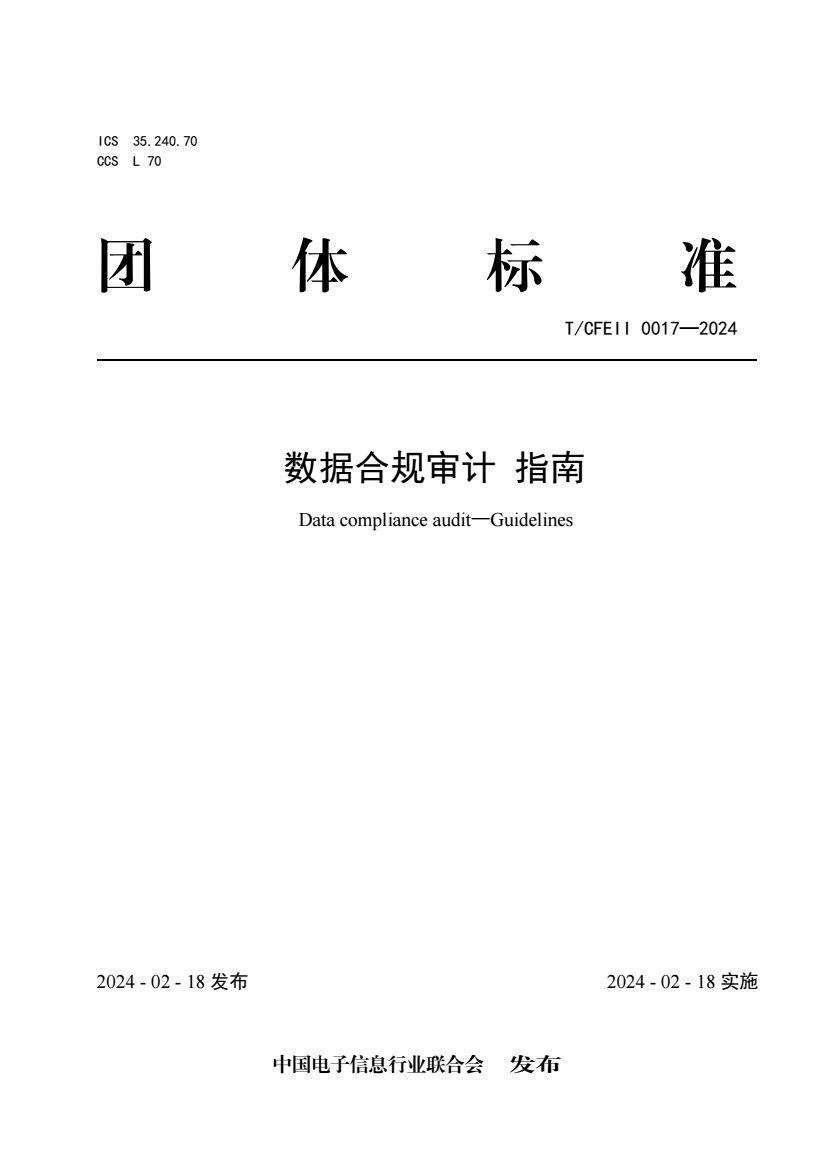 ICS 35.240.70
CCS L 70

团 体 标 准

T/CFEII 0017—2024

数据合规审计 指南

Data compliance audit—Guidelines

2024 - 02 - 18 发布

2024 - 02 - 18 实施

中国电子信息行业联合会 发布